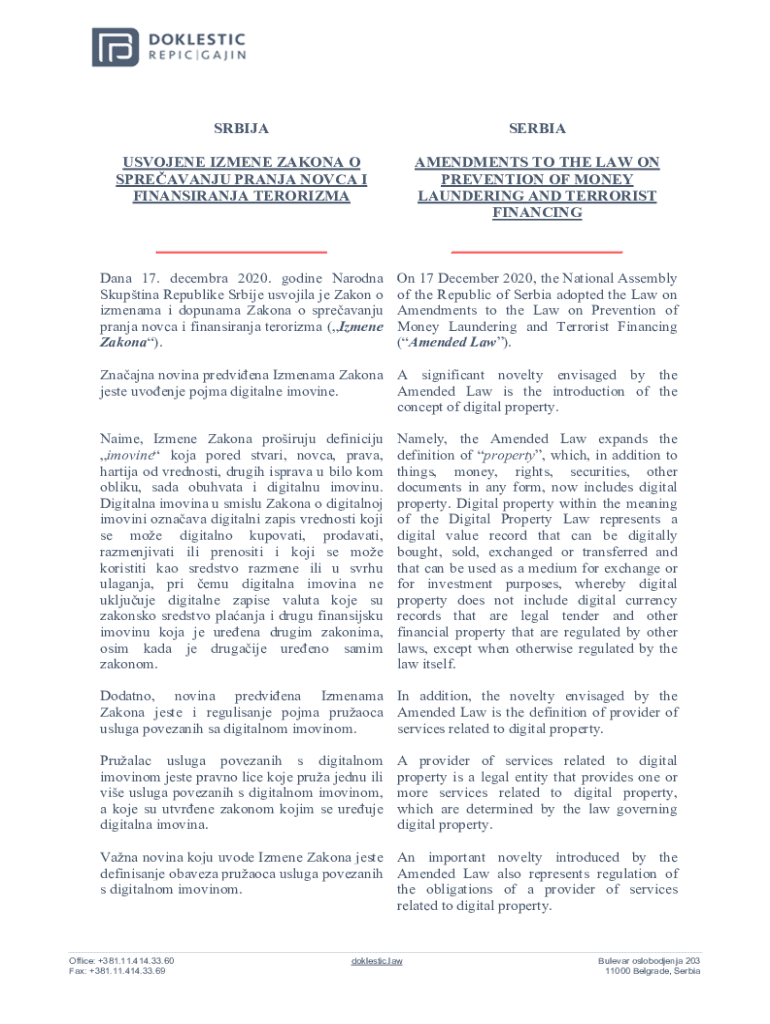 DOKLESTIC
REPIC|GAJIN

SRBIJA

USVOJENE IZMENE ZAKONA O SPREČAVANJU PRANJA NOVCA I FINANSIRANJA TERORIZMA

Dana 17. decembra 2020. godine Narodna Skupština Republike Srbije usvojila je Zakon o izmenama i dopunama Zakona o sprečavanju pranja novca i finansiranja terorizma („Izmene Zakona“).

Značajna novina predviđena Izmenama Zakona jeste uvođenje pojma digitalne imovine.

Naime, Izmene Zakona proširuju definiciju „imovine“ koja pored stvari, novca, prava, hartija od vrednosti, drugih isprava u bilo kom obliku, sada obuhvata i digitalnu imovinu. Digitalna imovina u smislu Zakona o digitalnoj imovini označava digitalni zapis vrednosti koji se može digitalno kupovati, prodavati, razmenjivati ili prenositi i koji se može koristiti kao sredstvo razmene ili u svrhu ulaganja, pri čemu digitalna imovina ne uključuje digitalne zapise valuta koje su zakonsko sredstvo plaćanja i drugu finansijsku imovinu koja je uređena drugim zakonima, osim kada je drugačije uređeno samim zakonom.

Dodatno, novina predviđena Izmenama Zakona jeste i regulisanje pojma pružaoca usluga povezanih sa digitalnom imovinom.

Pružalac usluga povezanih s digitalnom imovinom jeste pravno lice koje pruža jednu ili više usluga povezanih s digitalnom imovinom, a koje su utvrđene zakonom kojim se uređuje digitalna imovina.

Važna novina koju uvode Izmene Zakona jeste definisanje obaveza pružaoca usluga povezanih s digitalnom imovinom.

SERBIA

AMENDMENTS TO THE LAW ON PREVENTION OF MONEY LAUNDERING AND TERRORIST FINANCING

On 17 December 2020, the National Assembly of the Republic of Serbia adopted the Law on Amendments to the Law on Prevention of Money Laundering and Terrorist Financing (“Amended Law”).

A significant novelty envisaged by the Amended Law is the introduction of the concept of digital property.

Namely, the Amended Law expands the definition of “property”, which, in addition to things, money, rights, securities, other documents in any form, now includes digital property. Digital property within the meaning of the Digital Property Law represents a digital value record that can be digitally bought, sold, exchanged or transferred and that can be used as a medium for exchange or for investment purposes, whereby digital property does not include digital currency records that are legal tender and other financial property that are regulated by other laws, except when otherwise regulated by the law itself.

In addition, the novelty envisaged by the Amended Law is the definition of provider of services related to digital property.

A provider of services related to digital property is a legal entity that provides one or more services related to digital property, which are determined by the law governing digital property.

An important novelty introduced by the Amended Law also represents regulation of the obligations of a provider of services related to digital property.

Office: +381.11.414.33.60
Fax: +381.11.414.33.69

doklestic.law

Bulevar oslobodjenja 203
11000 Belgrade, Serbia